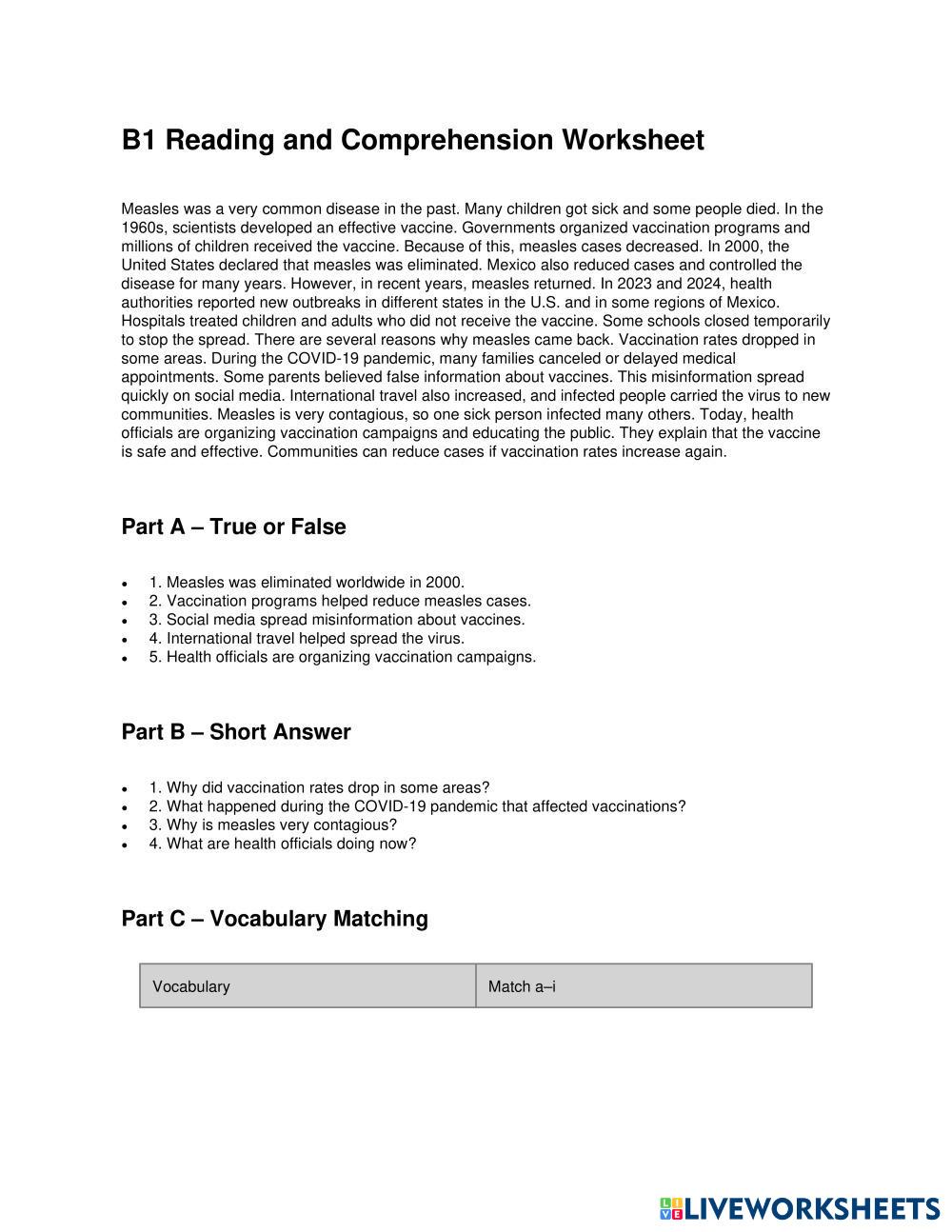 B1 Reading and Comprehension Worksheet

Measles was a very common disease in the past. Many children got sick and some people died. In the 1960s, scientists developed an effective vaccine. Governments organized vaccination programs and millions of children received the vaccine. Because of this, measles cases decreased. In 2000, the United States declared that measles was eliminated. Mexico also reduced cases and controlled the disease for many years. However, in recent years, measles returned. In 2023 and 2024, health authorities reported new outbreaks in different states in the U.S. and in some regions of Mexico. Hospitals treated children and adults who did not receive the vaccine. Some schools closed temporarily to stop the spread. There are several reasons why measles came back. Vaccination rates dropped in some areas. During the COVID-19 pandemic, many families canceled or delayed medical appointments. Some parents believed false information about vaccines. This misinformation spread quickly on social media. International travel also increased, and infected people carried the virus to new communities. Measles is very contagious, so one sick person infected many others. Today, health officials are organizing vaccination campaigns and educating the public. They explain that the vaccine is safe and effective. Communities can reduce cases if vaccination rates increase again.

Part A – True or False

• 1. Measles was eliminated worldwide in 2000.
• 2. Vaccination programs helped reduce measles cases.
• 3. Social media spread misinformation about vaccines.
• 4. International travel helped spread the virus.
• 5. Health officials are organizing vaccination campaigns.

Part B – Short Answer

• 1. Why did vaccination rates drop in some areas?
• 2. What happened during the COVID-19 pandemic that affected vaccinations?
• 3. Why is measles very contagious?
• 4. What are health officials doing now?

Part C – Vocabulary Matching

| Vocabulary | Match a–i |
|---|---|

LIVEWORKSHEETS